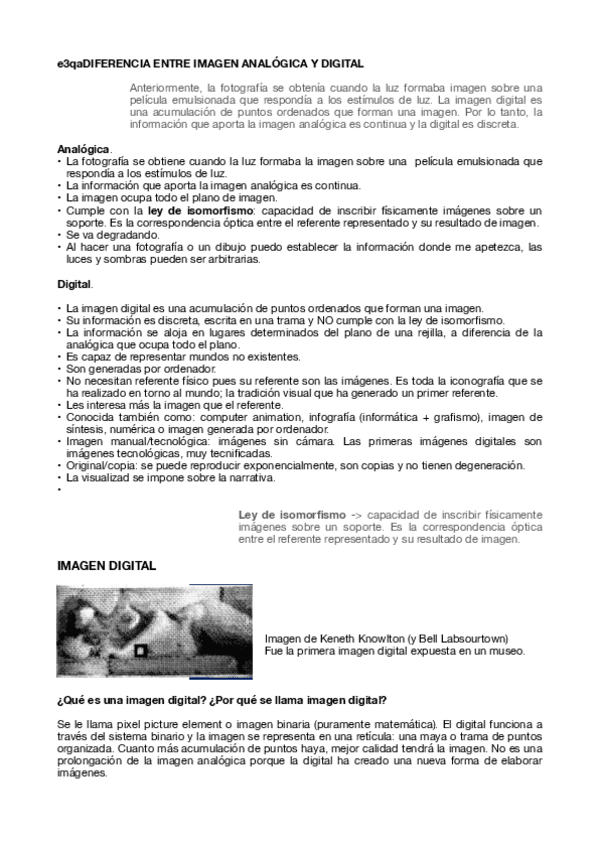 e3qaDIFERENCIA ENTRE IMAGEN ANALÓGICA Y DIGITAL

Anteriormente, la fotografía se obtenía cuando la luz formaba imagen sobre una película emulsionada que respondía a los estímulos de luz. La imagen digital es una acumulación de puntos ordenados que forman una imagen. Por lo tanto, la información que aporta la imagen analógica es continua y la digital es discreta.

Analógica.
• La fotografía se obtiene cuando la luz formaba la imagen sobre una película emulsionada que respondía a los estímulos de luz.
• La información que aporta la imagen analógica es continua.
• La imagen ocupa todo el plano de imagen.
• Cumple con la ley de isomorfismo: capacidad de inscribir físicamente imágenes sobre un soporte. Es la correspondencia óptica entre el referente representado y su resultado de imagen.
• Se va degradando.
• Al hacer una fotografía o un dibujo puedo establecer la información donde me apetezca, las luces y sombras pueden ser arbitrarias.

Digital.

• La imagen digital es una acumulación de puntos ordenados que forman una imagen.
• Su información es discreta, escrita en una trama y NO cumple con la ley de isomorfismo.
• La información se aloja en lugares determinados del plano de una rejilla, a diferencia de la analógica que ocupa todo el plano.
• Es capaz de representar mundos no existentes.
• Son generadas por ordenador.
• No necesitan referente físico pues su referente son las imágenes. Es toda la iconografía que se ha realizado en torno al mundo; la tradición visual que ha generado un primer referente.
• Les interesa más la imagen que el referente.
• Conocida también como: computer animation, infografía (informática + grafismo), imagen de síntesis, numérica o imagen generada por ordenador.
• Imagen manual/tecnológica: imágenes sin cámara. Las primeras imágenes digitales son imágenes tecnológicas, muy tecnificadas.
• Original/copia: se puede reproducir exponencialmente, son copias y no tienen degeneración.
• La visualizad se impone sobre la narrativa.
•

Ley de isomorfismo -> capacidad de inscribir físicamente imágenes sobre un soporte. Es la correspondencia óptica entre el referente representado y su resultado de imagen.

IMAGEN DIGITAL

Imagen de Keneth Knowlton (y Bell Labsourtown)
Fue la primera imagen digital expuesta en un museo.

¿Qué es una imagen digital? ¿Por qué se llama imagen digital?

Se le llama pixel picture element o imagen binaria (puramente matemática). El digital funciona a través del sistema binario y la imagen se representa en una retícula: una maya o trama de puntos organizada. Cuanto más acumulación de puntos haya, mejor calidad tendrá la imagen. No es una prolongación de la imagen analógica porque la digital ha creado una nueva forma de elaborar imágenes.